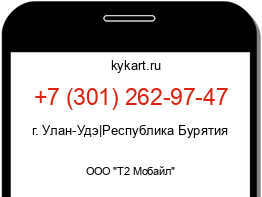 kykart.ru

+7 (301) 262-97-47

г. Улан-Удэ|Республика Бурятия

ООО "Т2 Мобайл"